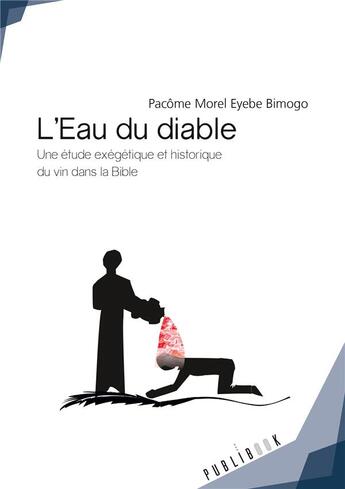 Pacôme Morel Eyebe Bimogo

L'Eau du diable

Une étude exégétique et historique du vin dans la Bible

PUBLIBOOK